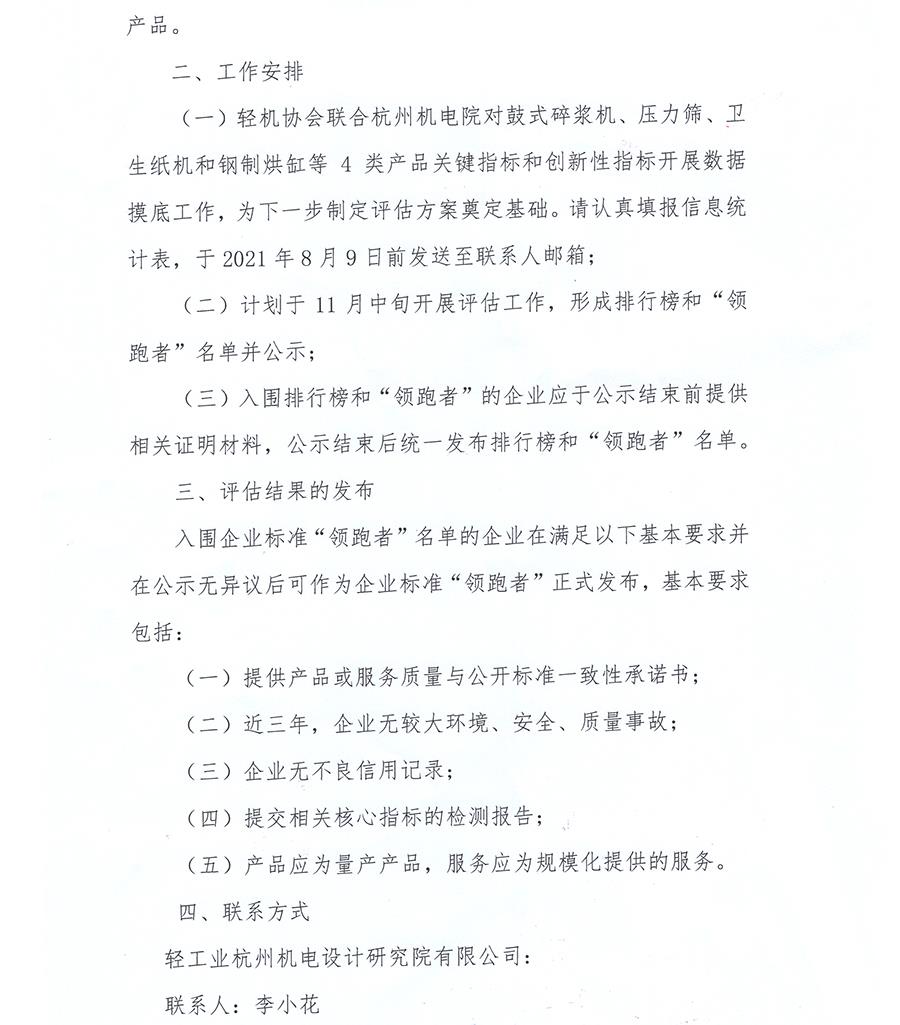 产品。

二、工作安排

（一）轻机协会联合杭州机电院对鼓式碎浆机、压力筛、卫生纸机和钢制烘缸等 4 类产品关键指标和创新性指标开展数据摸底工作，为下一步制定评估方案奠定基础。请认真填报信息统计表，于 2021 年 8 月 9 日前发送至联系人邮箱；

（二）计划于 11 月中旬开展评估工作，形成排行榜和“领跑者”名单并公示；

（三）入围排行榜和“领跑者”的企业应于公示结束前提供相关证明材料，公示结束后统一发布排行榜和“领跑者”名单。

三、评估结果的发布

入围企业标准“领跑者”名单的企业在满足以下基本要求并在公示无异议后可作为企业标准“领跑者”正式发布，基本要求包括：

（一）提供产品或服务质量与公开标准一致性承诺书；

（二）近三年，企业无较大环境、安全、质量事故；

（三）企业无不良信用记录；

（四）提交相关核心指标的检测报告；

（五）产品应为量产产品，服务应为规模化提供的服务。

四、联系方式

轻工业杭州机电设计研究院有限公司：

联系人：李小花